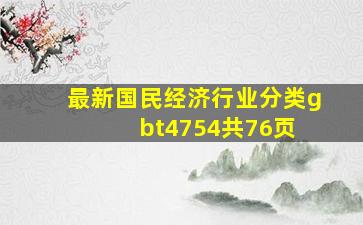 最新国民经济行业分类gbt4754共76页